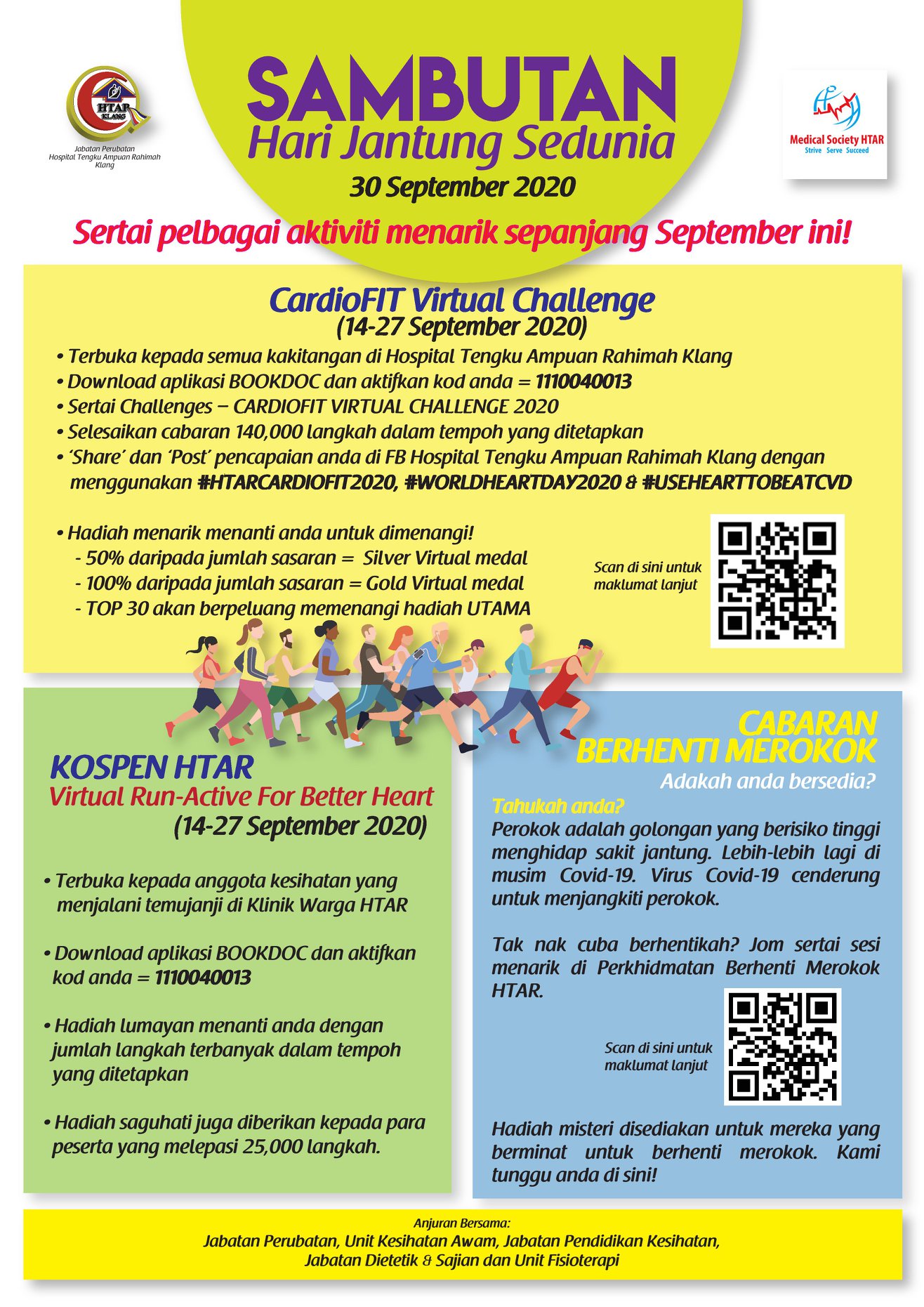 HTAR KLANG
Jabatan Perubatan
Hospital Tengku Ampuan Rahimah
Klang

SAMBUTAN
Hari Jantung Sedunia
30 September 2020

Medical Society HTAR
Strive Serve Succeed

Sertai pelbagai aktiviti menarik sepanjang September ini!

CardioFIT Virtual Challenge
(14-27 September 2020)

• Terbuka kepada semua kakitangan di Hospital Tengku Ampuan Rahimah Klang
• Download aplikasi BOOKDOC dan aktifkan kod anda = 1110040013
• Sertai Challenges – CARDIOFIT VIRTUAL CHALLENGE 2020
• Selesaikan cabaran 140,000 langkah dalam tempoh yang ditetapkan
• 'Share' dan 'Post' pencapaian anda di FB Hospital Tengku Ampuan Rahimah Klang dengan menggunakan #HTARCARDIOFIT2020, #WORLDHEARTDAY2020 & #USEHEARTTOBEATCVD

• Hadiah menarik menanti anda untuk dimenangi!
- 50% daripada jumlah sasaran = Silver Virtual medal
- 100% daripada jumlah sasaran = Gold Virtual medal
- TOP 30 akan berpeluang memenangi hadiah UTAMA

Scan di sini untuk maklumat lanjut

KOSPEN HTAR
Virtual Run-Active For Better Heart
(14-27 September 2020)

• Terbuka kepada anggota kesihatan yang menjalani temujanji di Klinik Warga HTAR

• Download aplikasi BOOKDOC dan aktifkan kod anda = 1110040013

• Hadiah lumayan menanti anda dengan jumlah langkah terbanyak dalam tempoh yang ditetapkan

• Hadiah saguhati juga diberikan kepada para peserta yang melepasi 25,000 langkah.

CABARAN
BERHENTI MEROKOK
Adakah anda bersedia?

Tahukah anda?
Perokok adalah golongan yang berisiko tinggi menghidap sakit jantung. Lebih-lebih lagi di musim Covid-19. Virus Covid-19 cenderung untuk menjangkiti perokok.

Tak nak cuba berhentikah? Jom sertai sesi menarik di Perkhidmatan Berhenti Merokok HTAR.

Scan di sini untuk maklumat lanjut

Hadiah misteri disediakan untuk mereka yang berminat untuk berhenti merokok. Kami tunggu anda di sini!

Anjuran Bersama:
Jabatan Perubatan, Unit Kesihatan Awam, Jabatan Pendidikan Kesihatan,
Jabatan Dietetik & Sajian dan Unit Fisioterapi